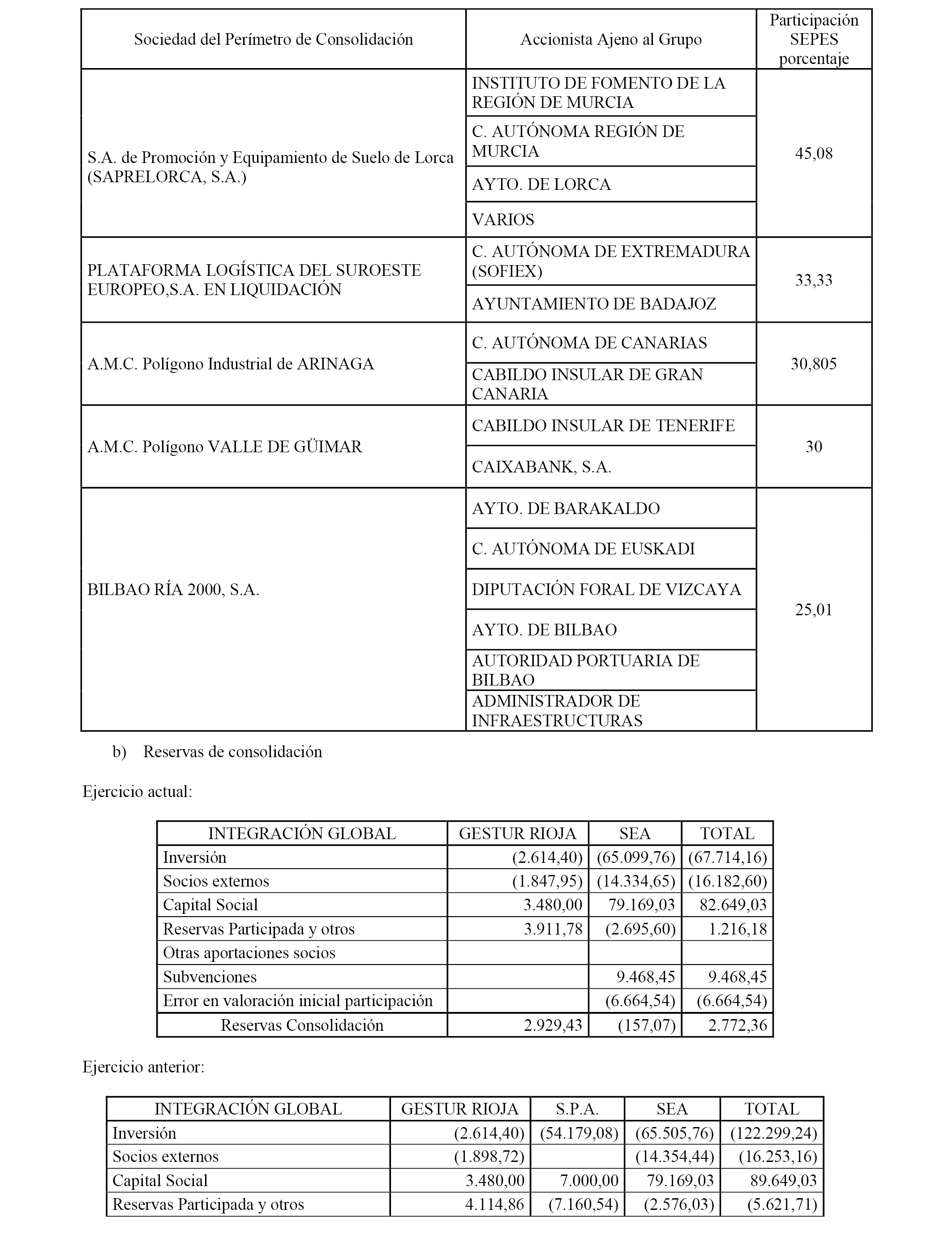 | Sociedad del Perímetro de Consolidación | Accionista Ajeno al Grupo | Participación SEPES porcentaje |
|---|---|---|
| S.A. de Promoción y Equipamiento de Suelo de Lorca (SAPRELORCA, S.A.) | INSTITUTO DE FOMENTO DE LA REGIÓN DE MURCIA | 45,08 |
| | C. AUTÓNOMA REGIÓN DE MURCIA | |
| | AYTO. DE LORCA | |
| | VARIOS | |
| PLATAFORMA LOGÍSTICA DEL SUROESTE EUROPEO,S.A. EN LIQUIDACIÓN | C. AUTÓNOMA DE EXTREMADURA (SOFIEX) | 33,33 |
| | AYUNTAMIENTO DE BADAJOZ | |
| A.M.C. Polígono Industrial de ARINAGA | C. AUTÓNOMA DE CANARIAS | 30,805 |
| | CABILDO INSULAR DE GRAN CANARIA | |
| A.M.C. Polígono VALLE DE GÜIMAR | CABILDO INSULAR DE TENERIFE | 30 |
| | CAIXABANK, S.A. | |
| BILBAO RÍA 2000, S.A. | AYTO. DE BARAKALDO | 25,01 |
| | C. AUTÓNOMA DE EUSKADI | |
| | DIPUTACIÓN FORAL DE VIZCAYA | |
| | AYTO. DE BILBAO | |
| | AUTORIDAD PORTUARIA DE BILBAO | |
| | ADMINISTRADOR DE INFRAESTRUCTURAS | |

b) Reservas de consolidación

Ejercicio actual:

| INTEGRACIÓN GLOBAL | GESTUR RIOJA | SEA | TOTAL |
|---|---|---|---|
| Inversión | (2.614,40) | (65.099,76) | (67.714,16) |
| Socios externos | (1.847,95) | (14.334,65) | (16.182,60) |
| Capital Social | 3.480,00 | 79.169,03 | 82.649,03 |
| Reservas Participada y otros | 3.911,78 | (2.695,60) | 1.216,18 |
| Otras aportaciones socios | | | |
| Subvenciones | | 9.468,45 | 9.468,45 |
| Error en valoración inicial participación | | (6.664,54) | (6.664,54) |
| Reservas Consolidación | 2.929,43 | (157,07) | 2.772,36 |

Ejercicio anterior:

| INTEGRACIÓN GLOBAL | GESTUR RIOJA | S.P.A. | SEA | TOTAL |
|---|---|---|---|---|
| Inversión | (2.614,40) | (54.179,08) | (65.505,76) | (122.299,24) |
| Socios externos | (1.898,72) | | (14.354,44) | (16.253,16) |
| Capital Social | 3.480,00 | 7.000,00 | 79.169,03 | 89.649,03 |
| Reservas Participada y otros | 4.114,86 | (7.160,54) | (2.576,03) | (5.621,71) |